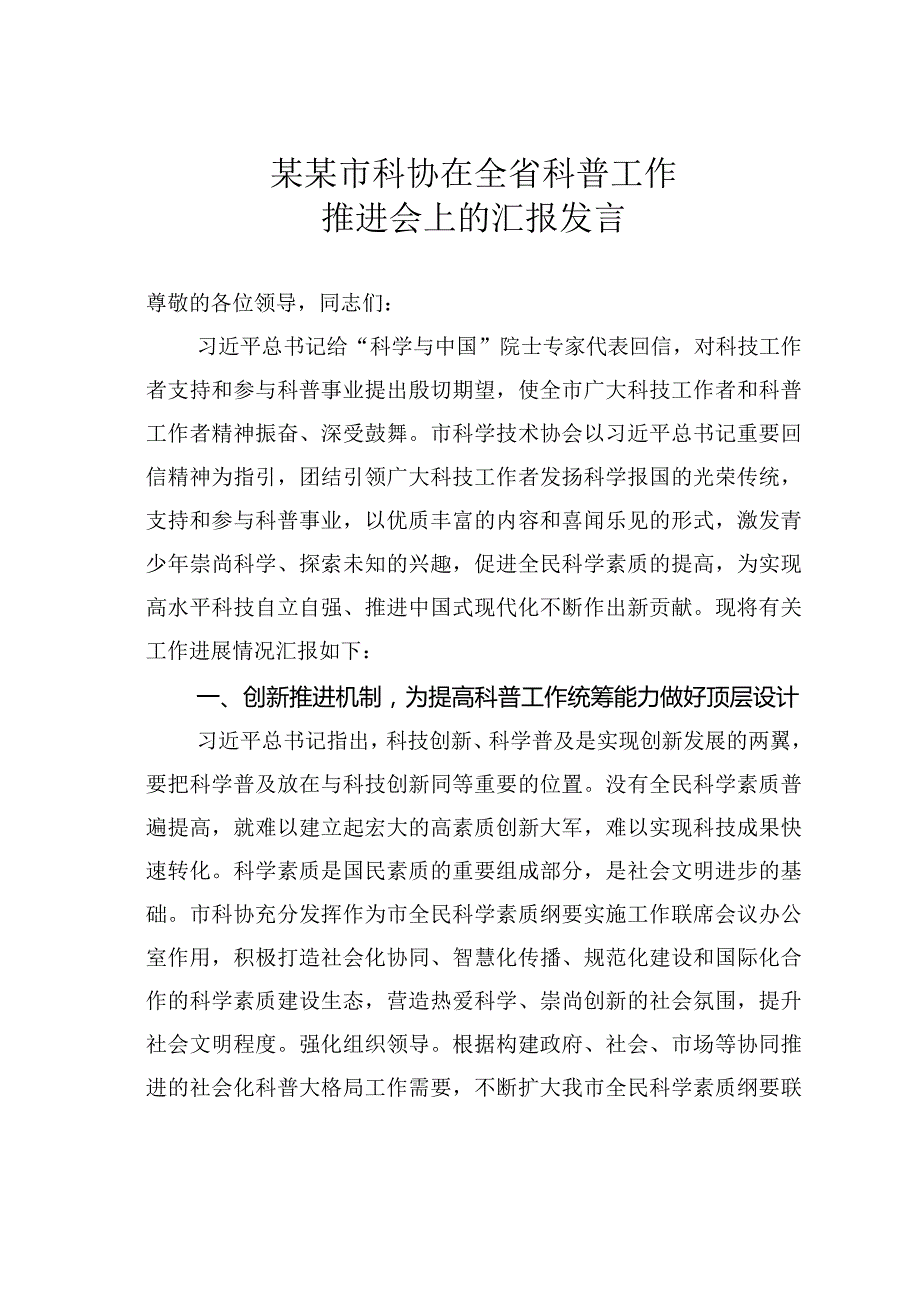 某某市科协在全省科普工作
推进会上的汇报发言

尊敬的各位领导，同志们：

习近平总书记给“科学与中国”院士专家代表回信，对科技工作者支持和参与科普事业提出殷切期望，使全市广大科技工作者和科普工作者精神振奋、深受鼓舞。市科学技术协会以习近平总书记重要回信精神为指引，团结引领广大科技工作者发扬科学报国的光荣传统，支持和参与科普事业，以优质丰富的内容和喜闻乐见的形式，激发青少年崇尚科学、探索未知的兴趣，促进全民科学素质的提高，为实现高水平科技自立自强、推进中国式现代化不断作出新贡献。现将有关工作进展情况汇报如下：

一、创新推进机制，为提高科普工作统筹能力做好顶层设计

习近平总书记指出，科技创新、科学普及是实现创新发展的两翼，要把科学普及放在与科技创新同等重要的位置。没有全民科学素质普遍提高，就难以建立起宏大的高素质创新大军，难以实现科技成果快速转化。科学素质是国民素质的重要组成部分，是社会文明进步的基础。市科协充分发挥作为市全民科学素质纲要实施工作联席会议办公室作用，积极打造社会化协同、智慧化传播、规范化建设和国际化合作的科学素质建设生态，营造热爱科学、崇尚创新的社会氛围，提升社会文明程度。强化组织领导。根据构建政府、社会、市场等协同推进的社会化科普大格局工作需要，不断扩大我市全民科学素质纲要联